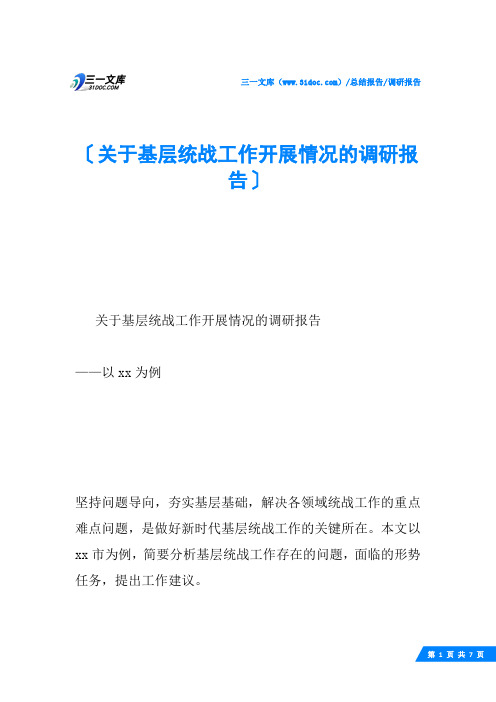 三一文库
31DOC.COM

三一文库（www.31doc.com）/总结报告/调研报告

〔关于基层统战工作开展情况的调研报告〕

关于基层统战工作开展情况的调研报告

——以xx为例

坚持问题导向，夯实基层基础，解决各领域统战工作的重点难点问题，是做好新时代基层统战工作的关键所在。本文以xx市为例，简要分析基层统战工作存在的问题，面临的形势任务，提出工作建议。

第 1 页 共 7 页